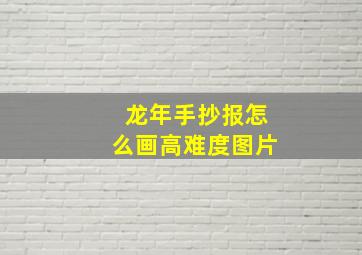 龙年手抄报怎么画高难度图片